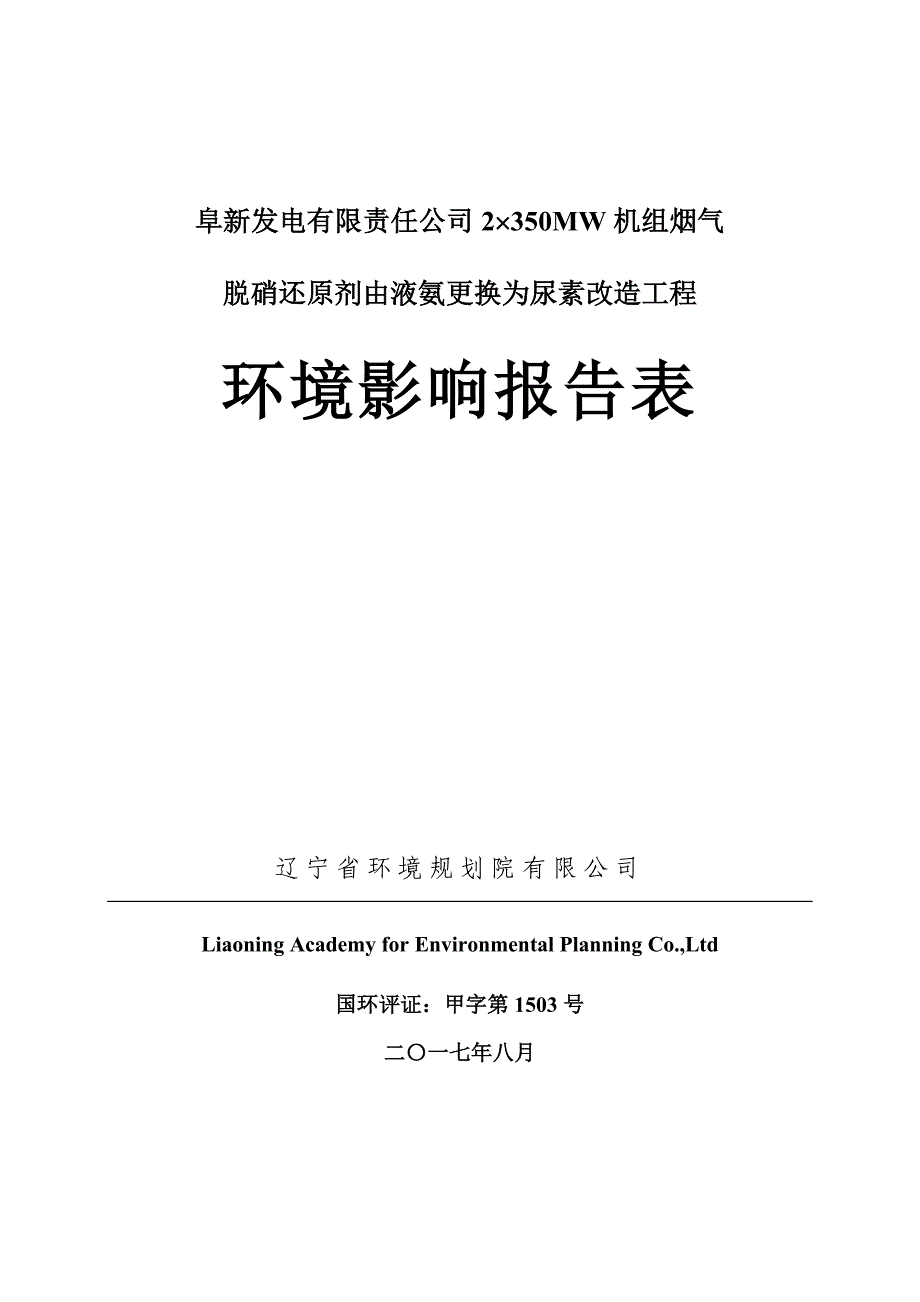 阜新发电有限责任公司 2×350MW 机组烟气

脱硝还原剂由液氨更换为尿素改造工程

环境影响报告表

辽宁省环境规划院有限公司

Liaoning Academy for Environmental Planning Co.,Ltd

国环评证：甲字第 1503 号

二〇一七年八月